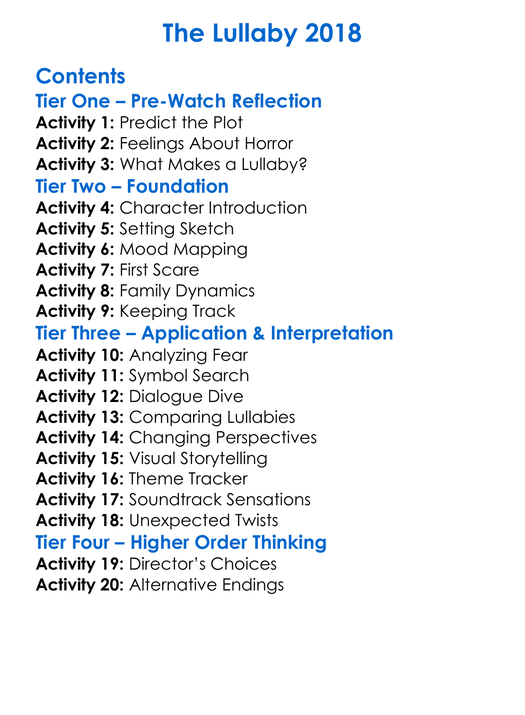 The Lullaby 2018

Contents
Tier One – Pre-Watch Reflection
Activity 1: Predict the Plot
Activity 2: Feelings About Horror
Activity 3: What Makes a Lullaby?
Tier Two – Foundation
Activity 4: Character Introduction
Activity 5: Setting Sketch
Activity 6: Mood Mapping
Activity 7: First Scare
Activity 8: Family Dynamics
Activity 9: Keeping Track
Tier Three – Application & Interpretation
Activity 10: Analyzing Fear
Activity 11: Symbol Search
Activity 12: Dialogue Dive
Activity 13: Comparing Lullabies
Activity 14: Changing Perspectives
Activity 15: Visual Storytelling
Activity 16: Theme Tracker
Activity 17: Soundtrack Sensations
Activity 18: Unexpected Twists
Tier Four – Higher Order Thinking
Activity 19: Director's Choices
Activity 20: Alternative Endings